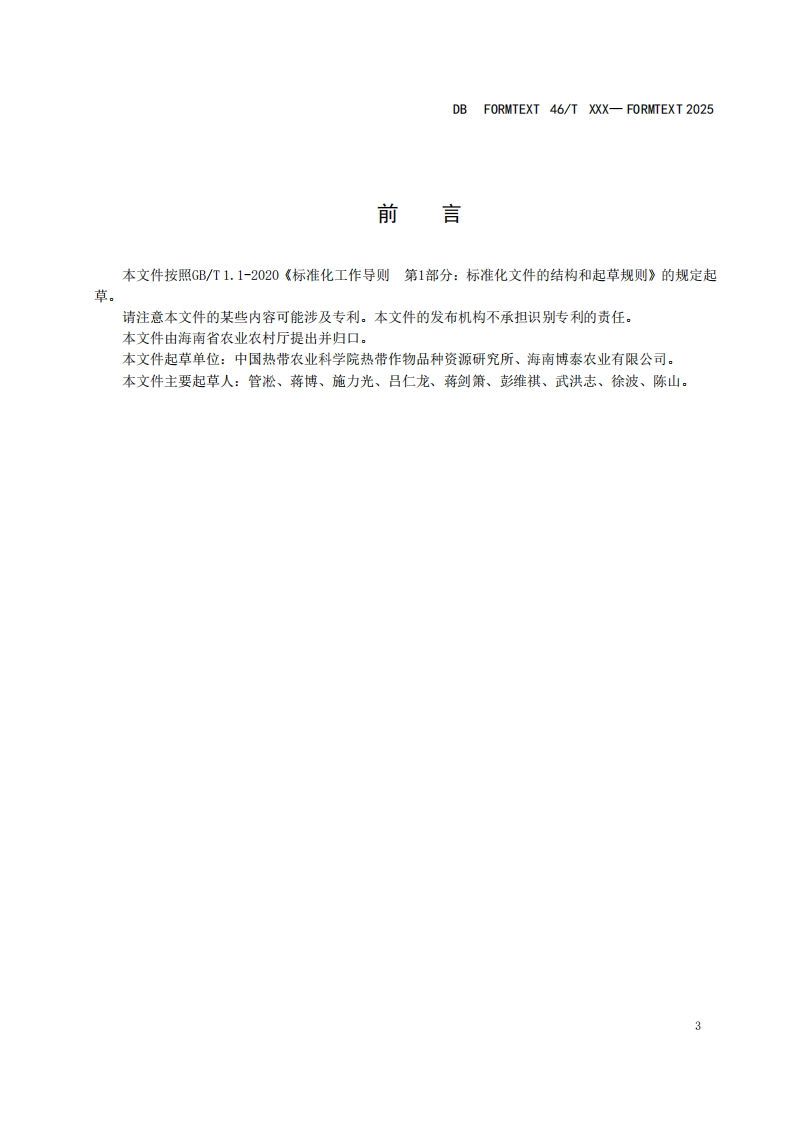 DB FORMTEXT 46/T XXX— FORMTEXT 2025

前 言

本文件按照GB/T 1.1-2020《标准化工作导则 第1部分：标准化文件的结构和起草规则》的规定起草。

请注意本文件的某些内容可能涉及专利。本文件的发布机构不承担识别专利的责任。

本文件由海南省农业农村厅提出并归口。

本文件起草单位：中国热带农业科学院热带作物品种资源研究所、海南博泰农业有限公司。

本文件主要起草人：管淞、蒋博、施力光、吕仁龙、蒋剑箫、彭维祺、武洪志、徐波、陈山。

3